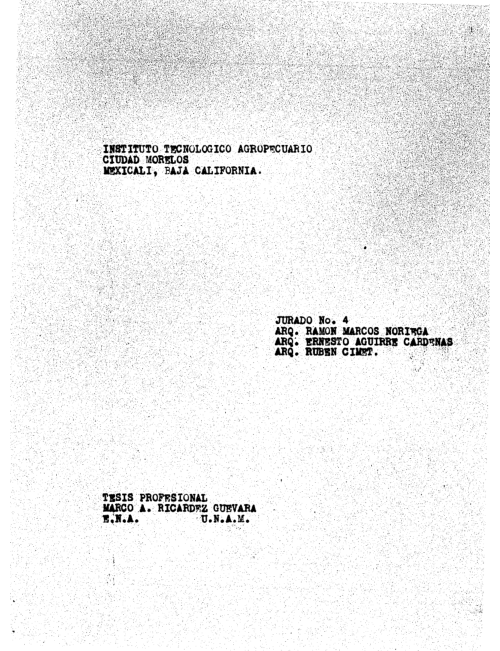 INSTITUTO TECNOLOGICO AGROPECUARIO
CIUDAD MORELOS
MEXICALI, BAJA CALIFORNIA.

JURADO No. 4
ARQ. RAMON MARCOS NORIEGA
ARQ. ERNESTO AGUIRRE CARDENAS
ARQ. RUBEN CIMET.

TESIS PROFESIONAL
MARCO A. RICARDEZ GUEVARA
E.N.A. U.N.A.M.